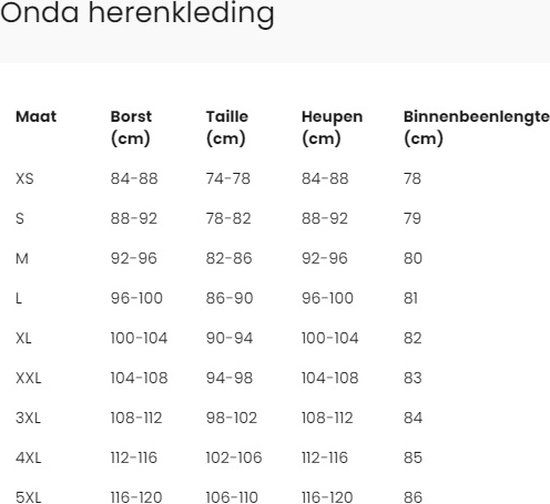 Onda herenkleding

| Maat | Borst (cm) | Taille (cm) | Heupen (cm) | Binnenbeenlengte (cm) |
|---|---|---|---|---|
| XS | 84-88 | 74-78 | 84-88 | 78 |
| S | 88-92 | 78-82 | 88-92 | 79 |
| M | 92-96 | 82-86 | 92-96 | 80 |
| L | 96-100 | 86-90 | 96-100 | 81 |
| XL | 100-104 | 90-94 | 100-104 | 82 |
| XXL | 104-108 | 94-98 | 104-108 | 83 |
| 3XL | 108-112 | 98-102 | 108-112 | 84 |
| 4XL | 112-116 | 102-106 | 112-116 | 85 |
| 5XL | 116-120 | 106-110 | 116-120 | 86 |